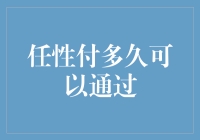 任性付多久可以通过